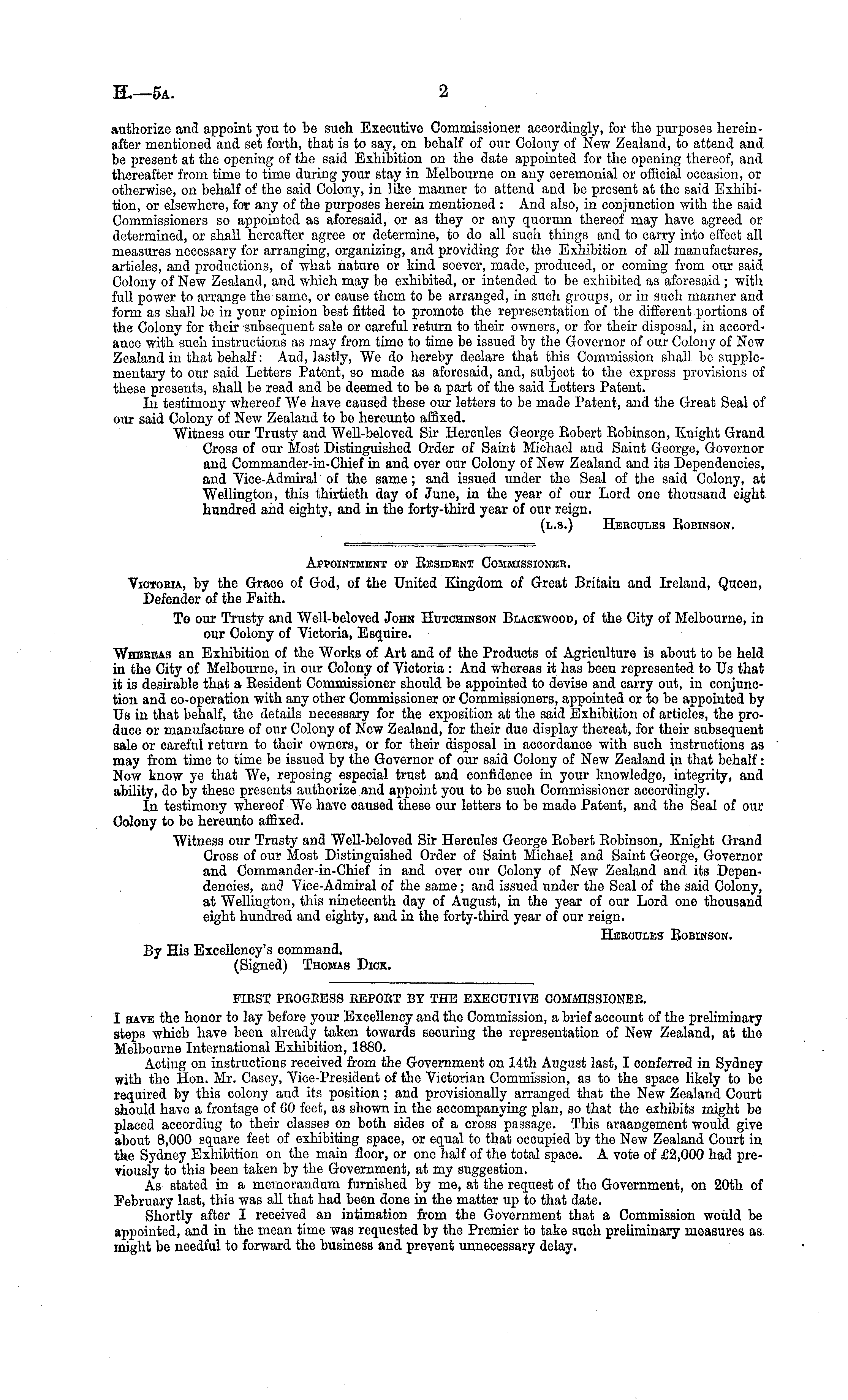 H.—5A. 2

authorize and appoint you to be such Executive Commissioner accordingly, for the purposes hereinafter mentioned and set forth, that is to say, on behalf of our Colony of New Zealand, to attend and be present at the opening of the said Exhibition on the date appointed for the opening thereof, and thereafter from time to time during your stay in Melbourne on any ceremonial or official occasion, or otherwise, on behalf of the said Colony, in like manner to attend and be present at the said Exhibition, or elsewhere, for any of the purposes herein mentioned: And also, in conjunction with the said Commissioners so appointed as aforesaid, or as they or any quorum thereof may have agreed or determined, or shall hereafter agree or determine, to do all such things and to carry into effect all measures necessary for arranging, organizing, and providing for the Exhibition of all manufactures, articles, and productions, of what nature or kind soever, made, produced, or coming from our said Colony of New Zealand, and which may be exhibited, or intended to be exhibited as aforesaid; with full power to arrange the same, or cause them to be arranged, in such groups, or in such manner and form as shall be in your opinion best fitted to promote the representation of the different portions of the Colony for their subsequent sale or careful return to their owners, or for their disposal, in accordance with such instructions as may from time to time be issued by the Governor of our Colony of New Zealand in that behalf: And, lastly, We do hereby declare that this Commission shall be supplementary to our said Letters Patent, so made as aforesaid, and, subject to the express provisions of these presents, shall be read and be deemed to be a part of the said Letters Patent.

In testimony whereof We have caused these our letters to be made Patent, and the Great Seal of our said Colony of New Zealand to be hereunto affixed.

Witness our Trusty and Well-beloved Sir Hercules George Robert Robinson, Knight Grand Cross of our Most Distinguished Order of Saint Michael and Saint George, Governor and Commander-in-Chief in and over our Colony of New Zealand and its Dependencies, and Vice-Admiral of the same; and issued under the Seal of the said Colony, at Wellington, this thirtieth day of June, in the year of our Lord one thousand eight hundred and eighty, and in the forty-third year of our reign.

(L.S.) Hercules Robinson.

Appointment of Resident Commissioner.

Victoria, by the Grace of God, of the United Kingdom of Great Britain and Ireland, Queen, Defender of the Faith.

To our Trusty and Well-beloved John Hutchinson Blackwood, of the City of Melbourne, in our Colony of Victoria, Esquire.

Whereas an Exhibition of the Works of Art and of the Products of Agriculture is about to be held in the City of Melbourne, in our Colony of Victoria: And whereas it has been represented to Us that it is desirable that a Resident Commissioner should be appointed to devise and carry out, in conjunction and co-operation with any other Commissioner or Commissioners, appointed or to be appointed by Us in that behalf, the details necessary for the exposition at the said Exhibition of articles, the produce or manufacture of our Colony of New Zealand, for their due display thereat, for their subsequent sale or careful return to their owners, or for their disposal in accordance with such instructions as may from time to time be issued by the Governor of our said Colony of New Zealand in that behalf: Now know ye that We, reposing especial trust and confidence in your knowledge, integrity, and ability, do by these presents authorize and appoint you to be such Commissioner accordingly.

In testimony whereof We have caused these our letters to be made Patent, and the Seal of our Colony to be hereunto affixed.

Witness our Trusty and Well-beloved Sir Hercules George Robert Robinson, Knight Grand Cross of our Most Distinguished Order of Saint Michael and Saint George, Governor and Commander-in-Chief in and over our Colony of New Zealand and its Dependencies, and Vice-Admiral of the same; and issued under the Seal of the said Colony, at Wellington, this nineteenth day of August, in the year of our Lord one thousand eight hundred and eighty, and in the forty-third year of our reign.

Hercules Robinson.

By His Excellency's command.
(Signed) Thomas Dick.

FIRST PROGRESS REPORT BY THE EXECUTIVE COMMISSIONER.

I have the honor to lay before your Excellency and the Commission, a brief account of the preliminary steps which have been already taken towards securing the representation of New Zealand, at the Melbourne International Exhibition, 1880.

Acting on instructions received from the Government on 14th August last, I conferred in Sydney with the Hon. Mr. Casey, Vice-President of the Victorian Commission, as to the space likely to be required by this colony and its position; and provisionally arranged that the New Zealand Court should have a frontage of 60 feet, as shown in the accompanying plan, so that the exhibits might be placed according to their classes on both sides of a cross passage. This araangement would give about 8,000 square feet of exhibiting space, or equal to that occupied by the New Zealand Court in the Sydney Exhibition on the main floor, or one half of the total space. A vote of £2,000 had previously to this been taken by the Government, at my suggestion.

As stated in a memorandum furnished by me, at the request of the Government, on 20th of February last, this was all that had been done in the matter up to that date.

Shortly after I received an intimation from the Government that a Commission would be appointed, and in the mean time was requested by the Premier to take such preliminary measures as might be needful to forward the business and prevent unnecessary delay.